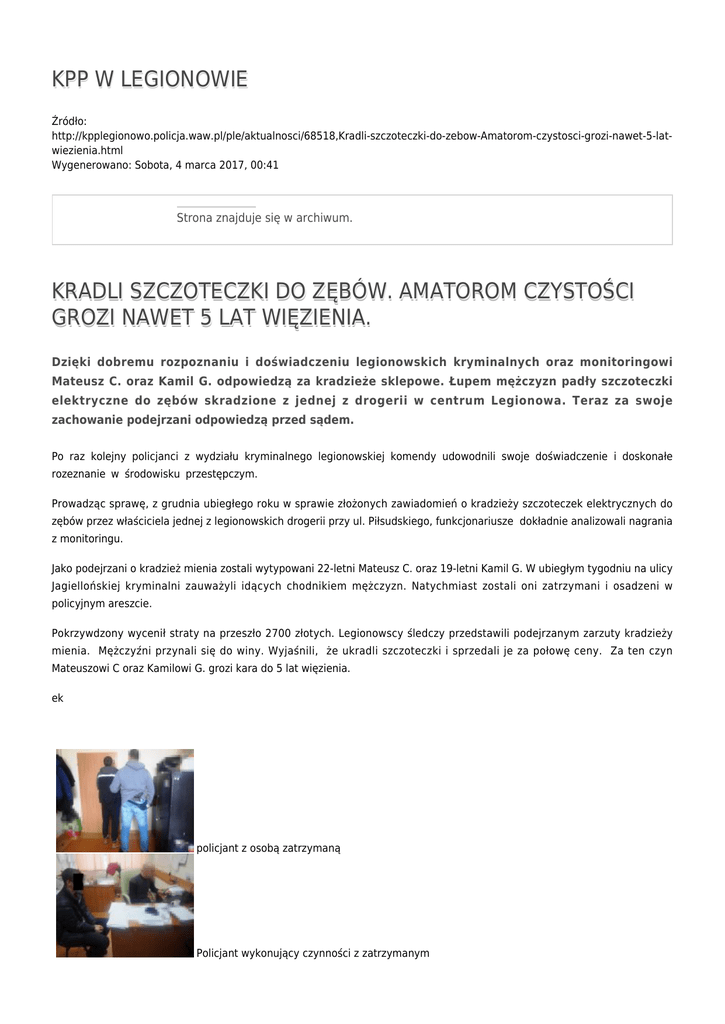 KPP W LEGIONOWIE

Źródło: http://kpplegionowo.policja.waw.pl/ple/aktualnosci/68518,Kradli-szczoteczki-do-zebow-Amatorom-czystosci-grozi-nawet-5-lat-wiezienia.html
Wygenerowano: Sobota, 4 marca 2017, 00:41

Strona znajduje się w archiwum.

KRADLI SZCZOTECZKI DO ZĘBÓW. AMATOROM CZYSTOŚCI GROZI NAWET 5 LAT WIĘZIENIA.

Dzięki dobremu rozpoznaniu i doświadczeniu legionowskich kryminalnych oraz monitoringowi Mateusz C. oraz Kamil G. odpowiedzą za kradzieże sklepowe. Łupem mężczyzn padły szczoteczki elektryczne do zębów skradzione z jednej z drogerii w centrum Legionowa. Teraz za swoje zachowanie podejrzani odpowiedzą przed sądem.

Po raz kolejny policjanci z wydziału kryminalnego legionowskiej komendy udowodnili swoje doświadczenie i doskonałe rozeznanie w środowisku przestępczym.

Prowadząc sprawę, z grudnia ubiegłego roku w sprawie złożonych zawiadomień o kradzieży szczoteczek elektrycznych do zębów przez właściciela jednej z legionowskich drogerii przy ul. Piłsudskiego, funkcjonariusze dokładnie analizowali nagrania z monitoringu.

Jako podejrzani o kradzież mienia zostali wytypowani 22-letni Mateusz C. oraz 19-letni Kamil G. W ubiegłym tygodniu na ulicy Jagiellońskiej kryminalni zauważyli idących chodnikiem mężczyzn. Natychmiast zostali oni zatrzymani i osadzeni w policyjnym areszcie.

Pokrzywdzony wycenił straty na przeszło 2700 złotych. Legionowscy śledczy przedstawili podejrzanym zarzuty kradzieży mienia. Mężczyźni przyznali się do winy. Wyjaśnili, że ukradli szczoteczki i sprzedali je za połowę ceny. Za ten czyn Mateuszowi C oraz Kamilowi G. grozi kara do 5 lat więzienia.

ek

policjant z osobą zatrzymaną

Policjant wykonujący czynności z zatrzymanym